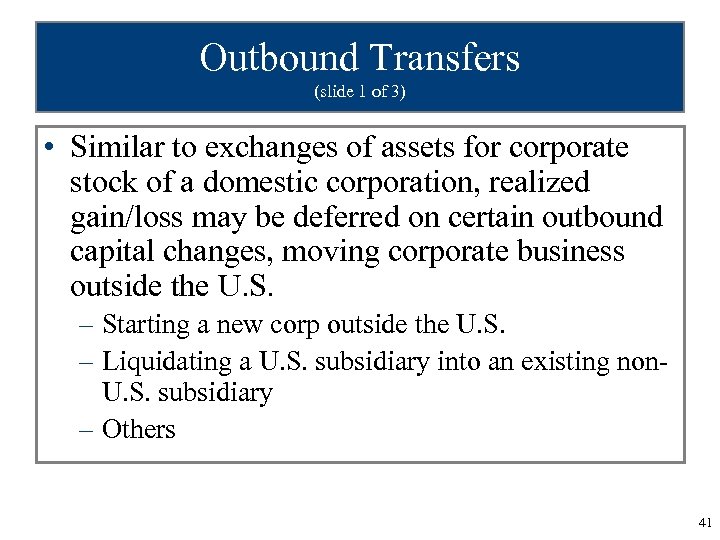 Outbound Transfers
(slide 1 of 3)

• Similar to exchanges of assets for corporate stock of a domestic corporation, realized gain/loss may be deferred on certain outbound capital changes, moving corporate business outside the U.S.

– Starting a new corp outside the U.S.
– Liquidating a U.S. subsidiary into an existing non-U.S. subsidiary
– Others

41